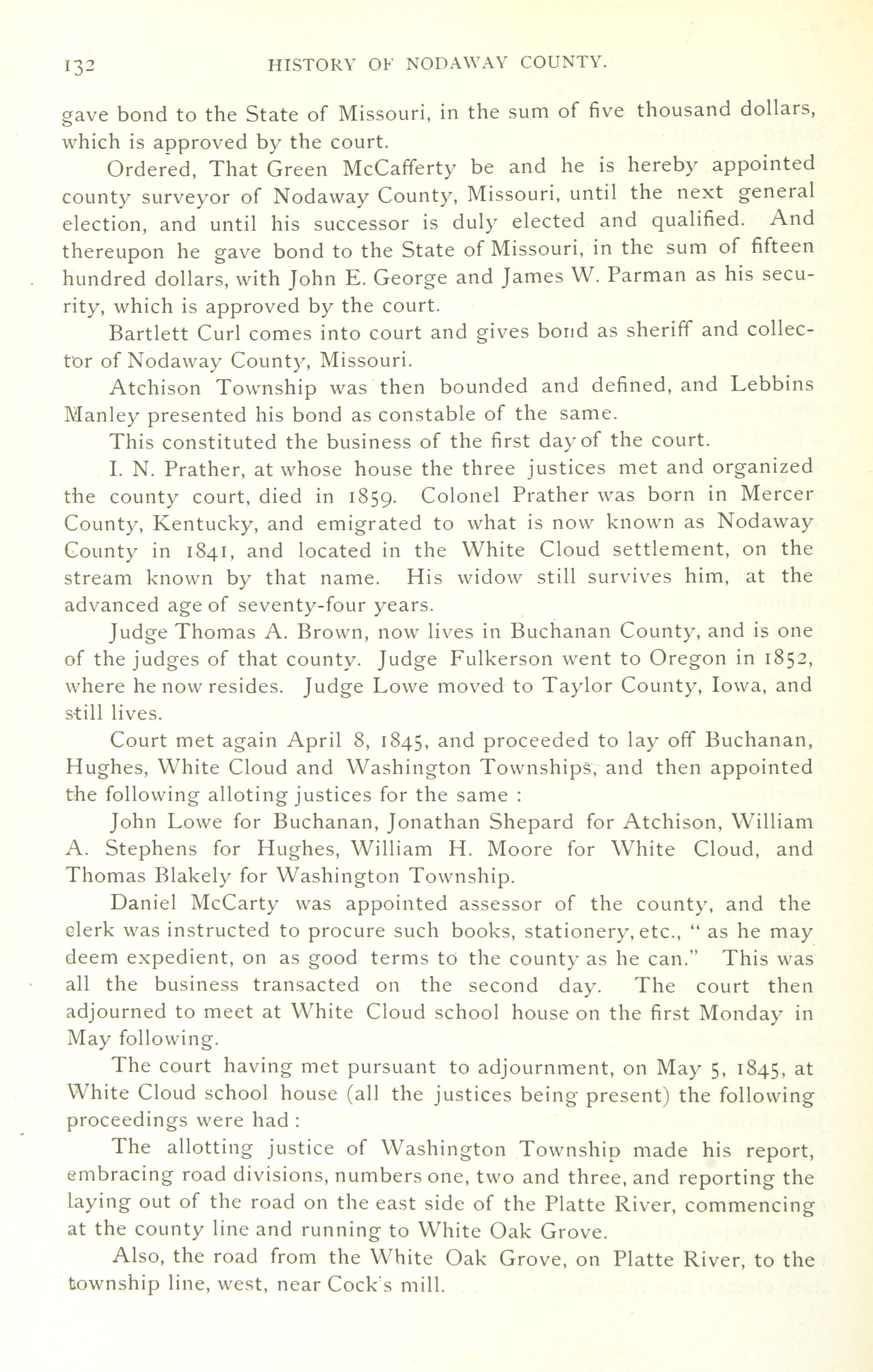 132 HISTORY OF NODAWAY COUNTY.

gave bond to the State of Missouri, in the sum of five thousand dollars, which is approved by the court.

Ordered, That Green McCafferty be and he is hereby appointed county surveyor of Nodaway County, Missouri, until the next general election, and until his successor is duly elected and qualified. And thereupon he gave bond to the State of Missouri, in the sum of fifteen hundred dollars, with John E. George and James W. Parman as his security, which is approved by the court.

Bartlett Curl comes into court and gives bond as sheriff and collector of Nodaway County, Missouri.

Atchison Township was then bounded and defined, and Lebbins Manley presented his bond as constable of the same.

This constituted the business of the first day of the court.

I. N. Prather, at whose house the three justices met and organized the county court, died in 1859. Colonel Prather was born in Mercer County, Kentucky, and emigrated to what is now known as Nodaway County in 1841, and located in the White Cloud settlement, on the stream known by that name. His widow still survives him, at the advanced age of seventy-four years.

Judge Thomas A. Brown, now lives in Buchanan County, and is one of the judges of that county. Judge Fulkerson went to Oregon in 1852, where he now resides. Judge Lowe moved to Taylor County, Iowa, and still lives.

Court met again April 8, 1845, and proceeded to lay off Buchanan, Hughes, White Cloud and Washington Townships, and then appointed the following alloting justices for the same :

John Lowe for Buchanan, Jonathan Shepard for Atchison, William A. Stephens for Hughes, William H. Moore for White Cloud, and Thomas Blakely for Washington Township.

Daniel McCarty was appointed assessor of the county, and the clerk was instructed to procure such books, stationery, etc., " as he may deem expedient, on as good terms to the county as he can." This was all the business transacted on the second day. The court then adjourned to meet at White Cloud school house on the first Monday in May following.

The court having met pursuant to adjournment, on May 5, 1845, at White Cloud school house (all the justices being present) the following proceedings were had :

The allotting justice of Washington Township made his report, embracing road divisions, numbers one, two and three, and reporting the laying out of the road on the east side of the Platte River, commencing at the county line and running to White Oak Grove.

Also, the road from the White Oak Grove, on Platte River, to the township line, west, near Cock's mill.